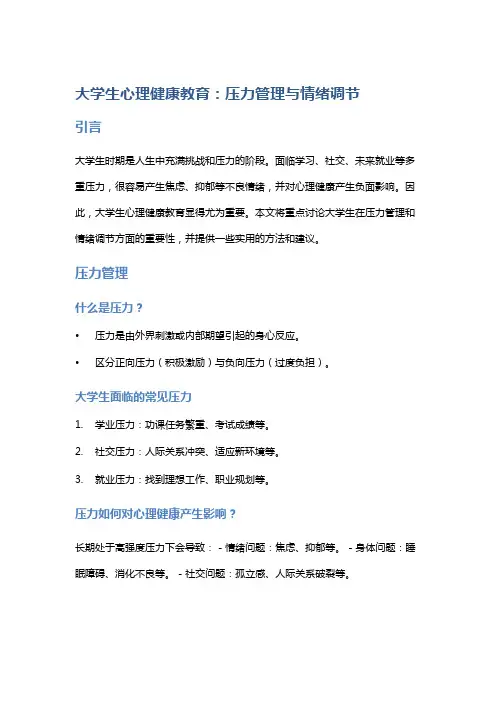 大学生心理健康教育：压力管理与情绪调节

引言

大学生时期是人生中充满挑战和压力的阶段。面临学习、社交、未来就业等多重压力，很容易产生焦虑、抑郁等不良情绪，并对心理健康产生负面影响。因此，大学生心理健康教育显得尤为重要。本文将重点讨论大学生在压力管理和情绪调节方面的重要性，并提供一些实用的方法和建议。

压力管理

什么是压力？

• 压力是由外界刺激或内部期望引起的身心反应。

• 区分正向压力（积极激励）与负向压力（过度负担）。

大学生面临的常见压力

1. 学业压力：功课任务繁重、考试成绩等。

2. 社交压力：人际关系冲突、适应新环境等。

3. 就业压力：找到理想工作、职业规划等。

压力如何对心理健康产生影响？

长期处于高强度压力下会导致： - 情绪问题：焦虑、抑郁等。 - 身体问题：睡眠障碍、消化不良等。 - 社交问题：孤立感、人际关系破裂等。